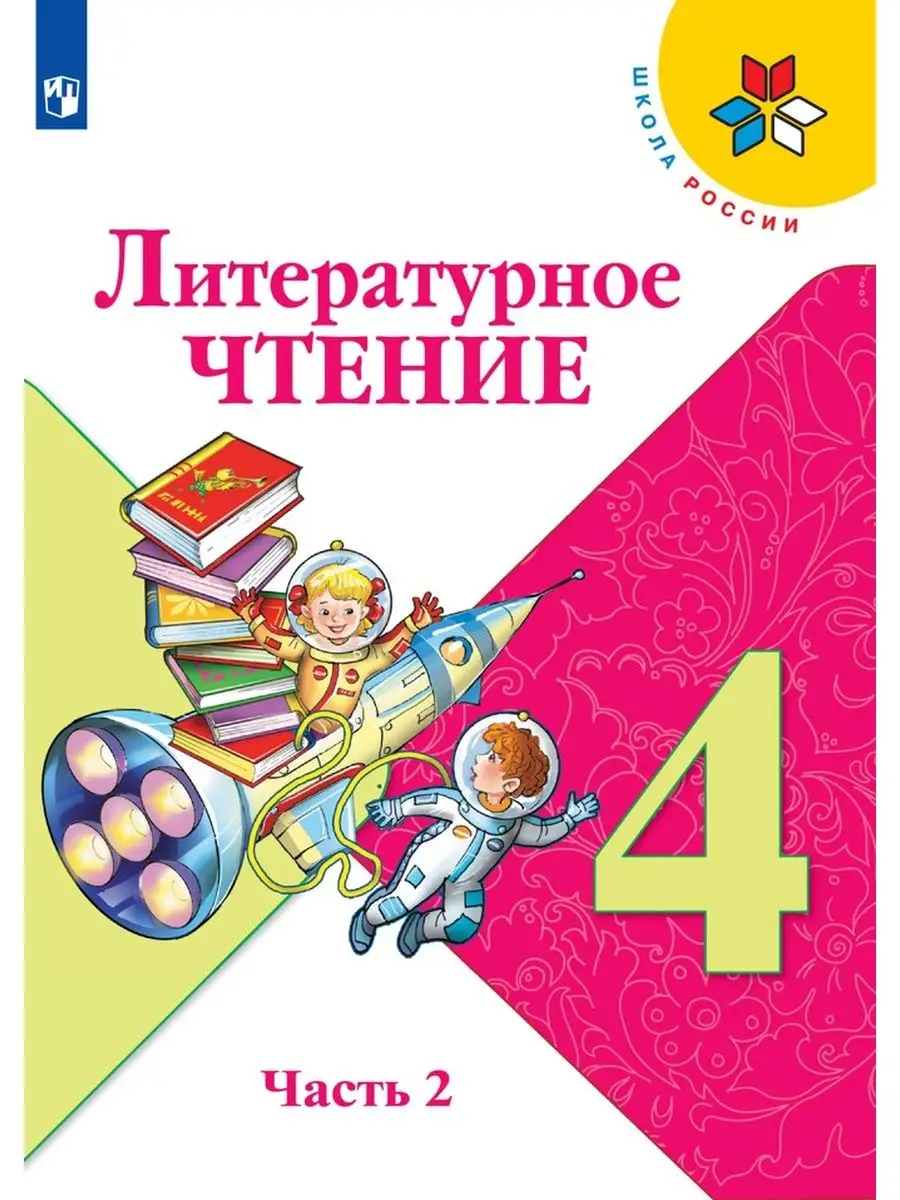 ШКОЛА РОССИИ

Литературное
ЧТЕНИЕ

4

Часть 2